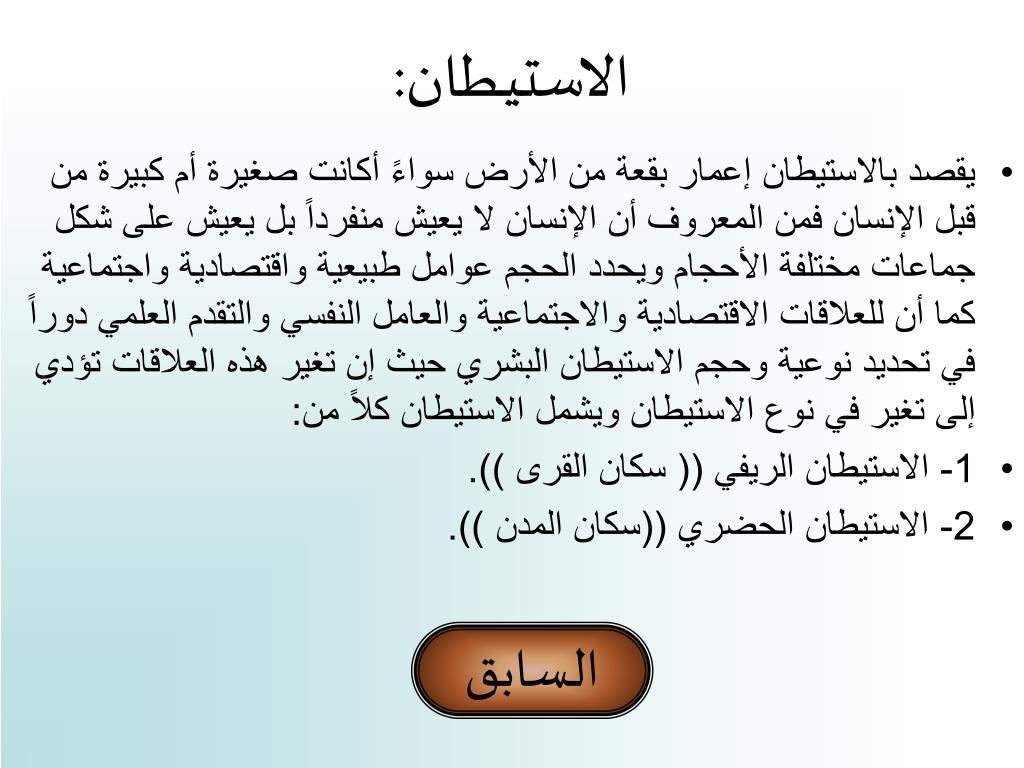 الاستيطان:

• يقصد بالاستيطان إعمار بقعة من الأرض سواءً أكانت صغيرة أم كبيرة من قبل الإنسان فمن المعروف أن الإنسان لا يعيش منفرداً بل يعيش على شكل جماعات مختلفة الأحجام ويحدد الحجم عوامل طبيعية واقتصادية واجتماعية كما أن للعلاقات الاقتصادية والاجتماعية والعامل النفسي والتقدم العلمي دوراً في تحديد نوعية وحجم الاستيطان البشري حيث إن تغير هذه العلاقات تؤدي إلى تغير في نوع الاستيطان ويشمل الاستيطان كلاً من:

• 1- الاستيطان الريفي (( سكان القرى )).

• 2- الاستيطان الحضري ((سكان المدن )).

السابق